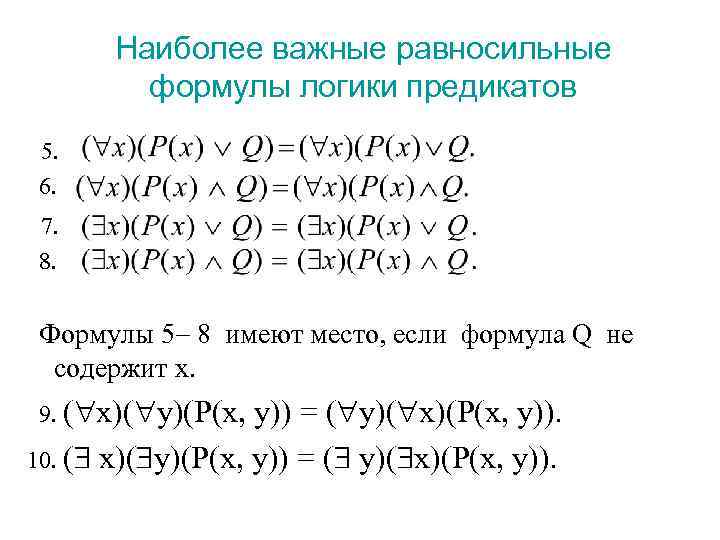 Наиболее важные равносильные формулы логики предикатов

5. $(\forall x)(P(x) \vee Q) = (\forall x)(P(x) \vee Q.$

6. $(\forall x)(P(x) \wedge Q) = (\forall x)(P(x) \wedge Q.$

7. $(\exists x)(P(x) \vee Q) = (\exists x)(P(x) \vee Q.$

8. $(\exists x)(P(x) \wedge Q) = (\exists x)(P(x) \wedge Q.$

Формулы 5– 8 имеют место, если формула Q не содержит x.

9. $(\forall x)(\forall y)(P(x, y)) = (\forall y)(\forall x)(P(x, y)).$

10. $(\exists x)(\exists y)(P(x, y)) = (\exists y)(\exists x)(P(x, y)).$